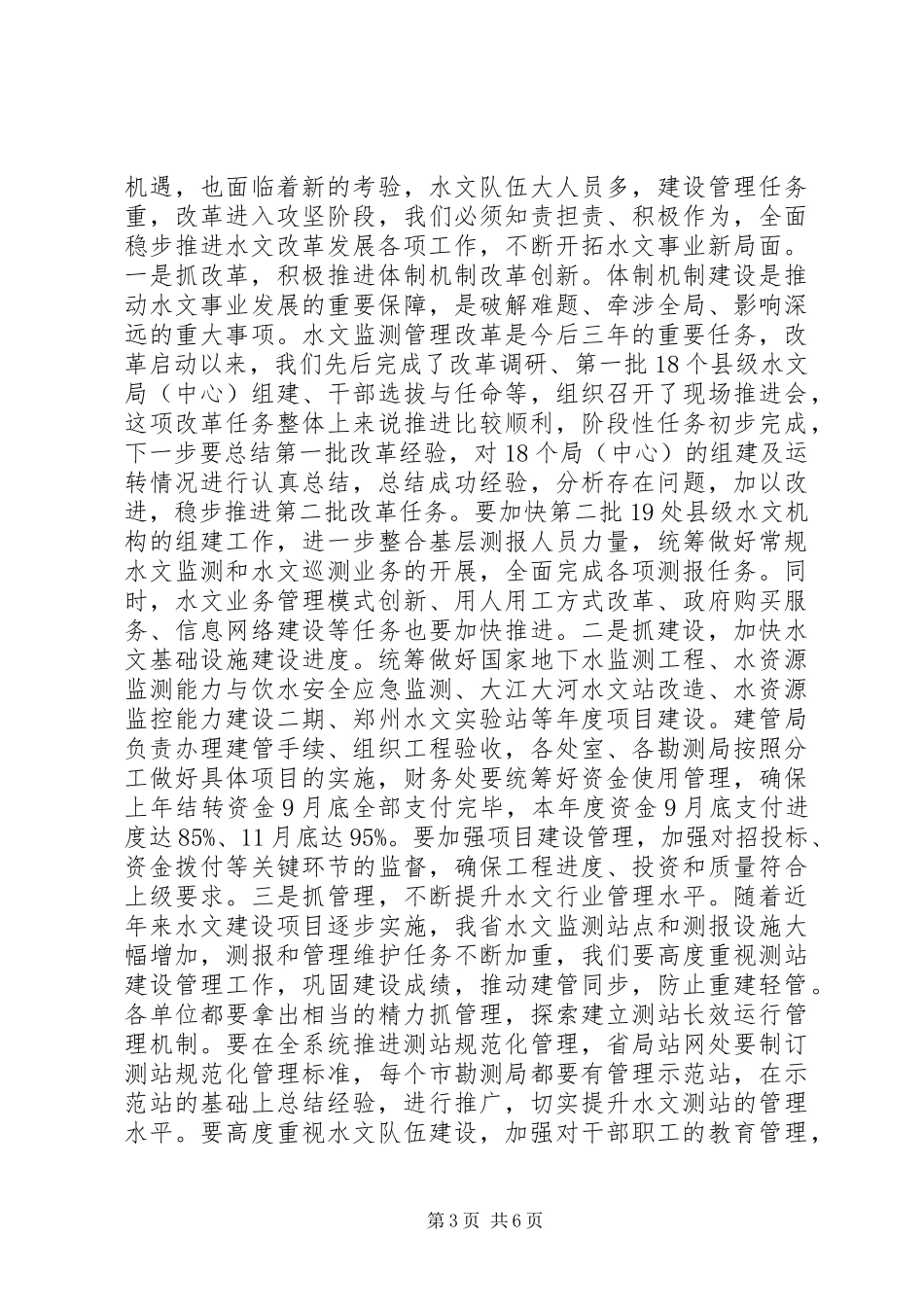 机遇，也面临着新的考验，水文队伍大人员多，建设管理任务重，改革进入攻坚阶段，我们必须知责担责、积极作为，全面稳步推进水文改革发展各项工作，不断开拓水文事业新局面。一是抓改革，积极推进体制机制改革创新。体制机制建设是推动水文事业发展的重要保障，是破解难题、牵涉全局、影响深远的重大事项。水文监测管理改革是今后三年的重要任务，改革启动以来，我们先后完成了改革调研、第一批18个县级水文局（中心）组建、干部选拔与任命等，组织召开了现场推进会，这项改革任务整体上来说推进比较顺利，阶段性任务初步完成，下一步要总结第一批改革经验，对18个局（中心）的组建及运转情况进行认真总结，总结成功经验，分析存在问题，加以改进，稳步推进第二批改革任务。要加快第二批19处县级水文机构的组建工作，进一步整合基层测报人员力量，统筹做好常规水文监测和水文巡测业务的开展，全面完成各项测报任务。同时，水文业务管理模式创新、用人用工方式改革、政府购买服务、信息网络建设等任务也要加快推进。二是抓建设，加快水文基础设施建设进度。统筹做好国家地下水监测工程、水资源监测能力与饮水安全应急监测、大江大河水文站改造、水资源监控能力建设二期、郑州水文实验站等年度项目建设。建管局负责办理建管手续、组织工程验收，各处室、各勘测局按照分工做好具体项目的实施，财务处要统筹好资金使用管理，确保上年结转资金9月底全部支付完毕，本年度资金9月底支付进度达85%、11月底达95%。要加强项目建设管理，加强对招投标、资金拨付等关键环节的监督，确保工程进度、投资和质量符合上级要求。三是抓管理，不断提升水文行业管理水平。随着近年来水文建设项目逐步实施，我省水文监测站点和测报设施大幅增加，测报和管理维护任务不断加重，我们要高度重视测站建设管理工作，巩固建设成绩，推动建管同步，防止重建轻管。各单位都要拿出相当的精力抓管理，探索建立测站长效运行管理机制。要在全系统推进测站规范化管理，省局站网处要制订测站规范化管理标准，每个市勘测局都要有管理示范站，在示范站的基础上总结经验，进行推广，切实提升水文测站的管理水平。要高度重视水文队伍建设，加强对干部职工的教育管理，

第3页 共6页